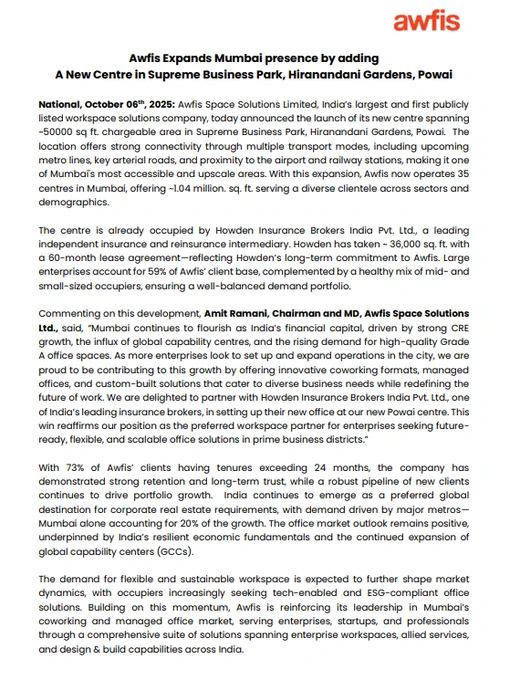 awfis

Awfis Expands Mumbai presence by adding
A New Centre in Supreme Business Park, Hiranandani Gardens, Powai

National, October 06th, 2025: Awfis Space Solutions Limited, India's largest and first publicly listed workspace solutions company, today announced the launch of its new centre spanning ~50000 sq ft. chargeable area in Supreme Business Park, Hiranandani Gardens, Powai. The location offers strong connectivity through multiple transport modes, including upcoming metro lines, key arterial roads, and proximity to the airport and railway stations, making it one of Mumbai's most accessible and upscale areas. With this expansion, Awfis now operates 35 centres in Mumbai, offering ~1.04 million. sq. ft. serving a diverse clientele across sectors and demographics.

The centre is already occupied by Howden Insurance Brokers India Pvt. Ltd., a leading independent insurance and reinsurance intermediary. Howden has taken ~ 36,000 sq. ft. with a 60-month lease agreement—reflecting Howden's long-term commitment to Awfis. Large enterprises account for 59% of Awfis' client base, complemented by a healthy mix of mid- and small-sized occupiers, ensuring a well-balanced demand portfolio.

Commenting on this development, Amit Ramani, Chairman and MD, Awfis Space Solutions Ltd., said, "Mumbai continues to flourish as India's financial capital, driven by strong CRE growth, the influx of global capability centres, and the rising demand for high-quality Grade A office spaces. As more enterprises look to set up and expand operations in the city, we are proud to be contributing to this growth by offering innovative coworking formats, managed offices, and custom-built solutions that cater to diverse business needs while redefining the future of work. We are delighted to partner with Howden Insurance Brokers India Pvt. Ltd., one of India's leading insurance brokers, in setting up their new office at our new Powai centre. This win reaffirms our position as the preferred workspace partner for enterprises seeking future-ready, flexible, and scalable office solutions in prime business districts."

With 73% of Awfis' clients having tenures exceeding 24 months, the company has demonstrated strong retention and long-term trust, while a robust pipeline of new clients continues to drive portfolio growth. India continues to emerge as a preferred global destination for corporate real estate requirements, with demand driven by major metros—Mumbai alone accounting for 20% of the growth. The office market outlook remains positive, underpinned by India's resilient economic fundamentals and the continued expansion of global capability centers (GCCs).

The demand for flexible and sustainable workspace is expected to further shape market dynamics, with occupiers increasingly seeking tech-enabled and ESG-compliant office solutions. Building on this momentum, Awfis is reinforcing its leadership in Mumbai's coworking and managed office market, serving enterprises, startups, and professionals through a comprehensive suite of solutions spanning enterprise workspaces, allied services, and design & build capabilities across India.